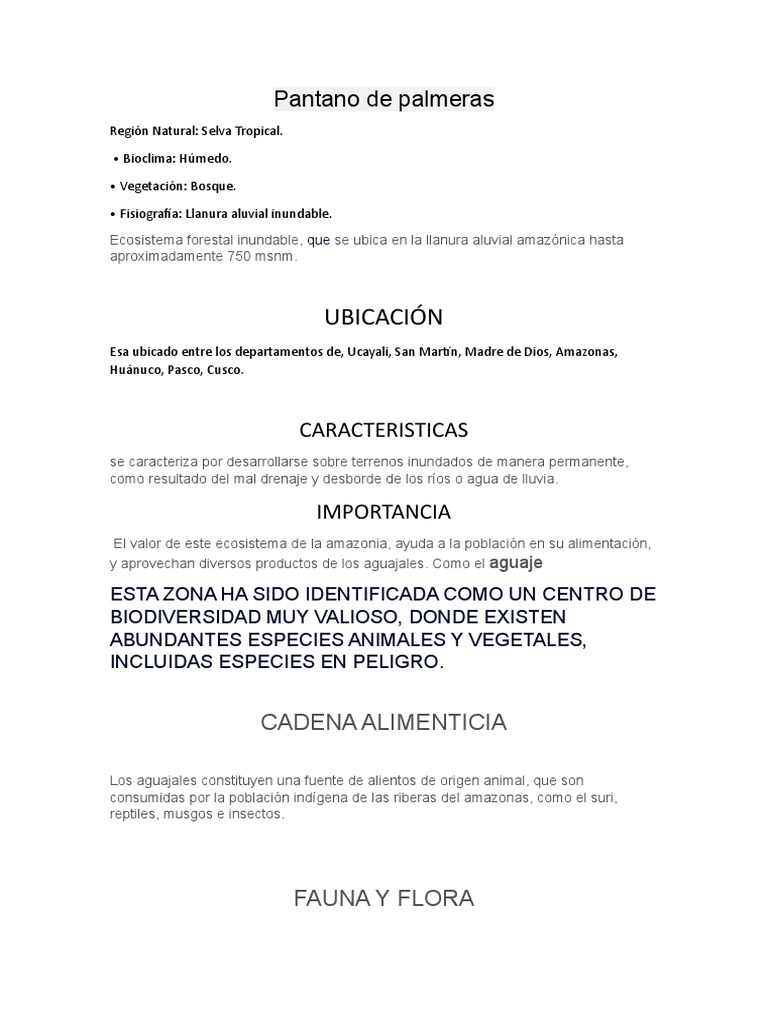 Pantano de palmeras

Región Natural: Selva Tropical.

• Bioclima: Húmedo.

• Vegetación: Bosque.

• Fisiografía: Llanura aluvial inundable.

Ecosistema forestal inundable, que se ubica en la llanura aluvial amazónica hasta aproximadamente 750 msnm.

UBICACIÓN

Esa ubicado entre los departamentos de, Ucayali, San Martín, Madre de Dios, Amazonas, Huánuco, Pasco, Cusco.

CARACTERISTICAS

se caracteriza por desarrollarse sobre terrenos inundados de manera permanente, como resultado del mal drenaje y desborde de los ríos o agua de lluvia.

IMPORTANCIA

El valor de este ecosistema de la amazonia, ayuda a la población en su alimentación, y aprovechan diversos productos de los aguajales. Como el aguaje

ESTA ZONA HA SIDO IDENTIFICADA COMO UN CENTRO DE BIODIVERSIDAD MUY VALIOSO, DONDE EXISTEN ABUNDANTES ESPECIES ANIMALES Y VEGETALES, INCLUIDAS ESPECIES EN PELIGRO.

CADENA ALIMENTICIA

Los aguajales constituyen una fuente de alientos de origen animal, que son consumidas por la población indígena de las riberas del amazonas, como el suri, reptiles, musgos e insectos.

FAUNA Y FLORA